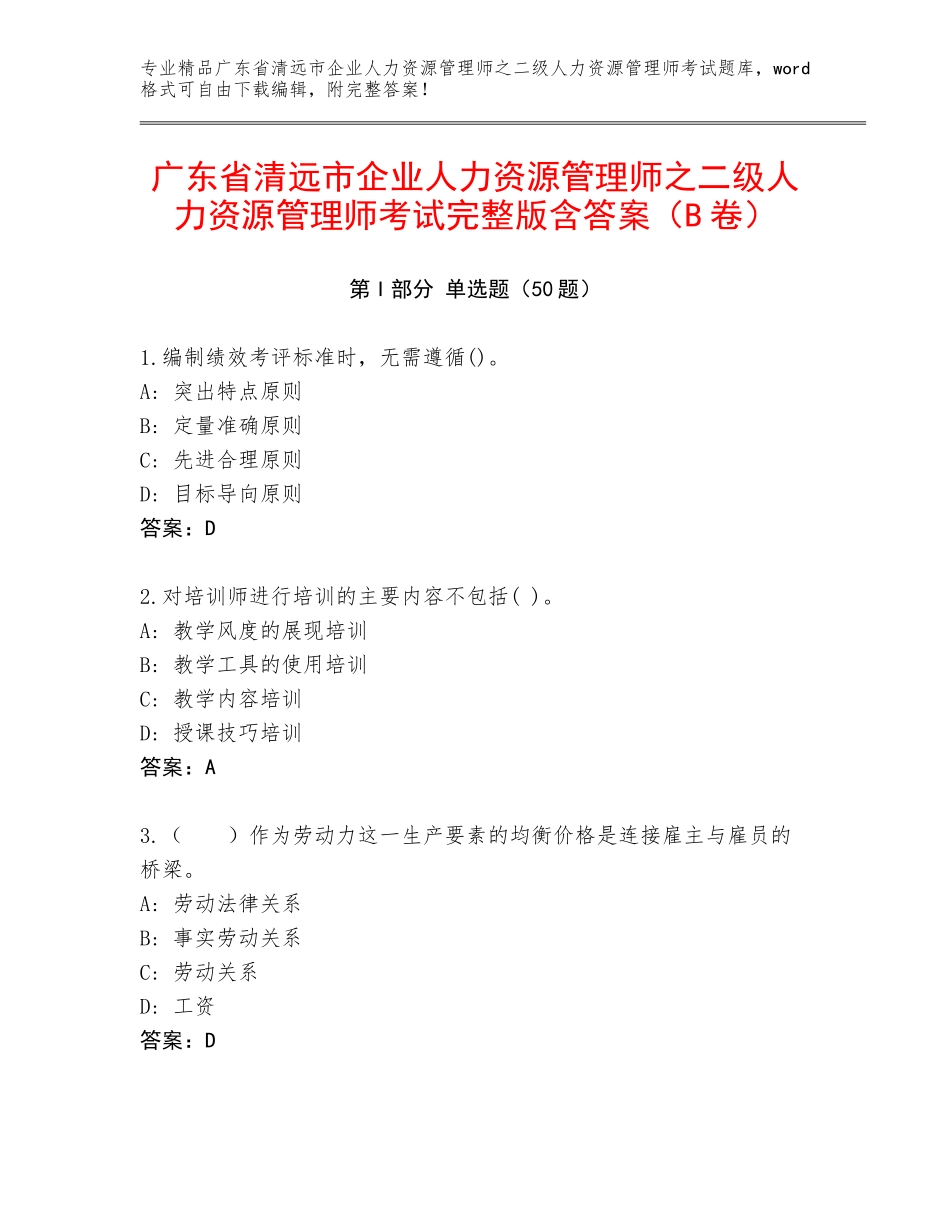 专业精品广东省清远市企业人力资源管理师之二级人力资源管理师考试题库，word格式可自由下载编辑，附完整答案！

广东省清远市企业人力资源管理师之二级人力资源管理师考试完整版含答案（B卷）

第Ⅰ部分 单选题（50题）

1.编制绩效考评标准时，无需遵循()。
A：突出特点原则
B：定量准确原则
C：先进合理原则
D：目标导向原则
答案：D

2.对培训师进行培训的主要内容不包括( )。
A：教学风度的展现培训
B：教学工具的使用培训
C：教学内容培训
D：授课技巧培训
答案：A

3.（　　）作为劳动力这一生产要素的均衡价格是连接雇主与雇员的桥梁。
A：劳动法律关系
B：事实劳动关系
C：劳动关系
D：工资
答案：D